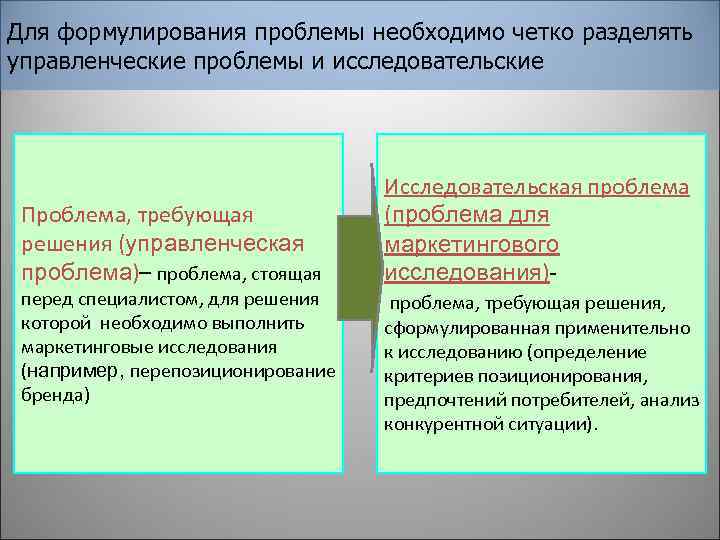 Для формулирования проблемы необходимо четко разделять управленческие проблемы и исследовательские

Проблема, требующая решения (управленческая проблема)– проблема, стоящая перед специалистом, для решения которой необходимо выполнить маркетинговые исследования (например, перепозиционирование бренда)

Исследовательская проблема (проблема для маркетингового исследования)-
проблема, требующая решения, сформулированная применительно к исследованию (определение критериев позиционирования, предпочтений потребителей, анализ конкурентной ситуации).